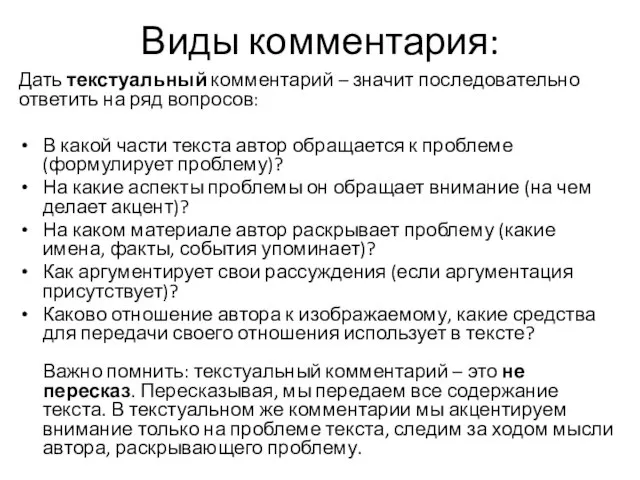 Виды комментария:

Дать текстуальный комментарий – значит последовательно ответить на ряд вопросов:

• В какой части текста автор обращается к проблеме (формулирует проблему)?
• На какие аспекты проблемы он обращает внимание (на чем делает акцент)?
• На каком материале автор раскрывает проблему (какие имена, факты, события упоминает)?
• Как аргументирует свои рассуждения (если аргументация присутствует)?
• Каково отношение автора к изображаемому, какие средства для передачи своего отношения использует в тексте?

Важно помнить: текстуальный комментарий – это не пересказ. Пересказывая, мы передаем все содержание текста. В текстуальном же комментарии мы акцентируем внимание только на проблеме текста, следим за ходом мысли автора, раскрывающего проблему.